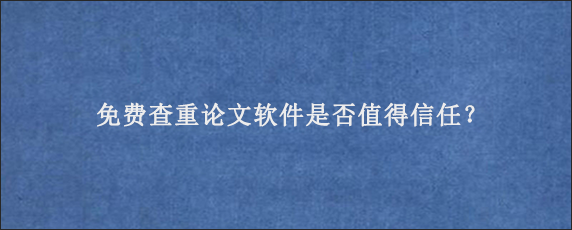 免费查重论文软件是否值得信任？